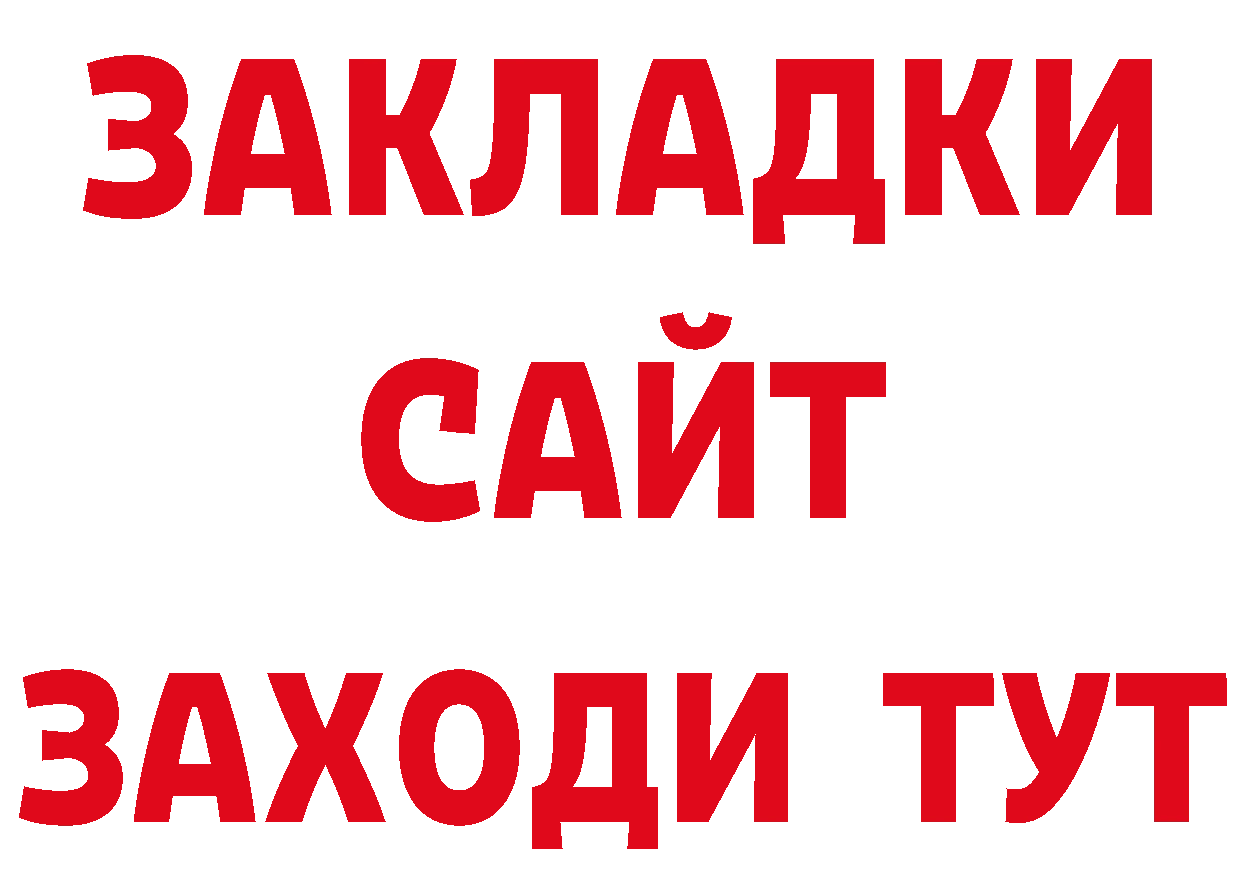 ЗАКЛАДКИ
САЙТ
ЗАХОДИ ТУТ